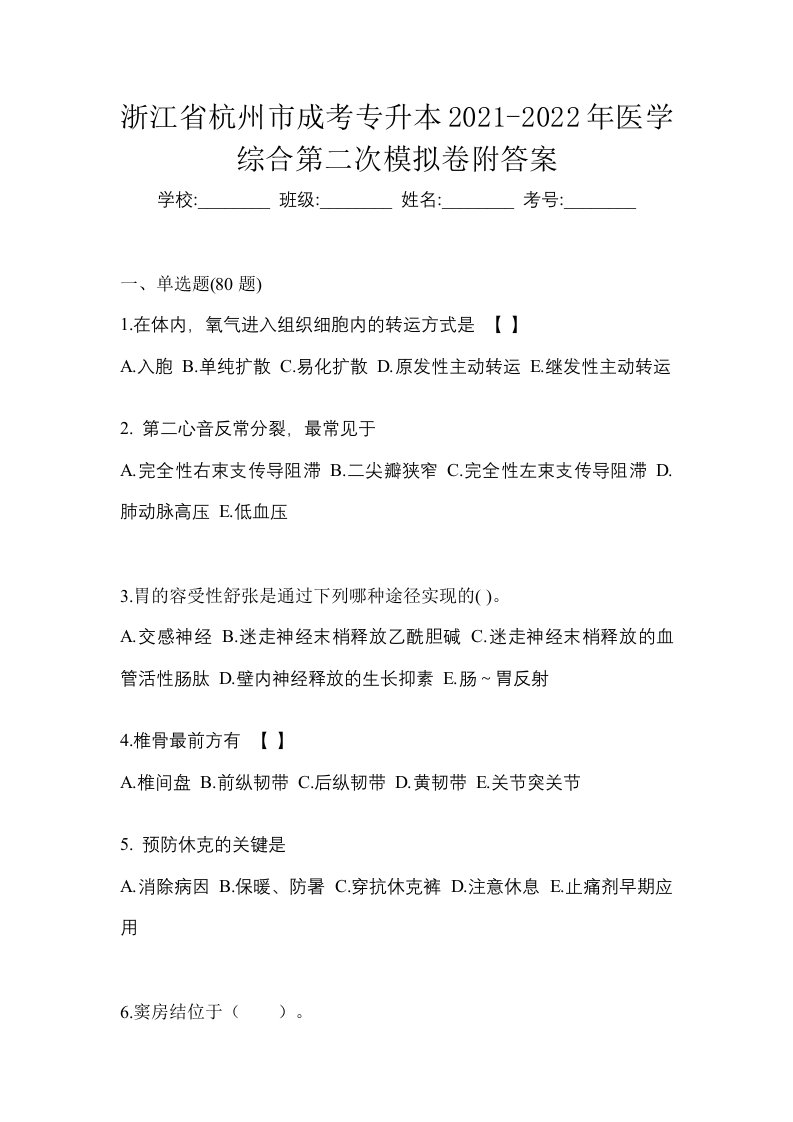 浙江省杭州市成考专升本2021-2022年医学综合第二次模拟卷附答案

学校:________ 班级:________ 姓名:________ 考号:________

一、单选题(80 题)

1.在体内，氧气进入组织细胞内的转运方式是 【 】

A.入胞 B.单纯扩散 C.易化扩散 D.原发性主动转运 E.继发性主动转运

2. 第二心音反常分裂，最常见于

A.完全性右束支传导阻滞 B.二尖瓣狭窄 C.完全性左束支传导阻滞 D.肺动脉高压 E.低血压

3.胃的容受性舒张是通过下列哪种途径实现的( )。

A.交感神经 B.迷走神经末梢释放乙酰胆碱 C.迷走神经末梢释放的血管活性肠肽 D.壁内神经释放的生长抑素 E.肠~胃反射

4.椎骨最前方有 【 】

A.椎间盘 B.前纵韧带 C.后纵韧带 D.黄韧带 E.关节突关节

5. 预防休克的关键是

A.消除病因 B.保暖、防暑 C.穿抗休克裤 D.注意休息 E.止痛剂早期应用

6.窦房结位于（ ）。